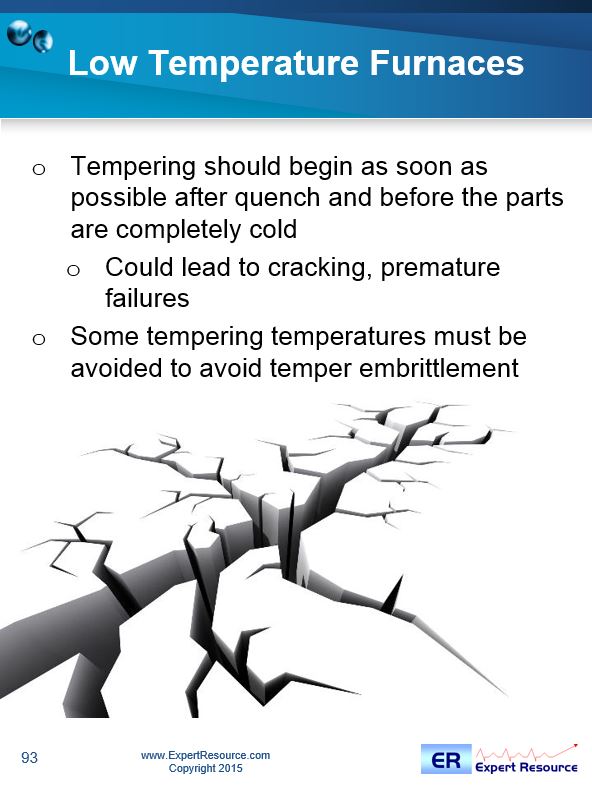 Low Temperature Furnaces

o Tempering should begin as soon as possible after quench and before the parts are completely cold

o Could lead to cracking, premature failures

o Some tempering temperatures must be avoided to avoid temper embrittlement

93

www.ExpertResource.com
Copyright 2015

ER Expert Resource